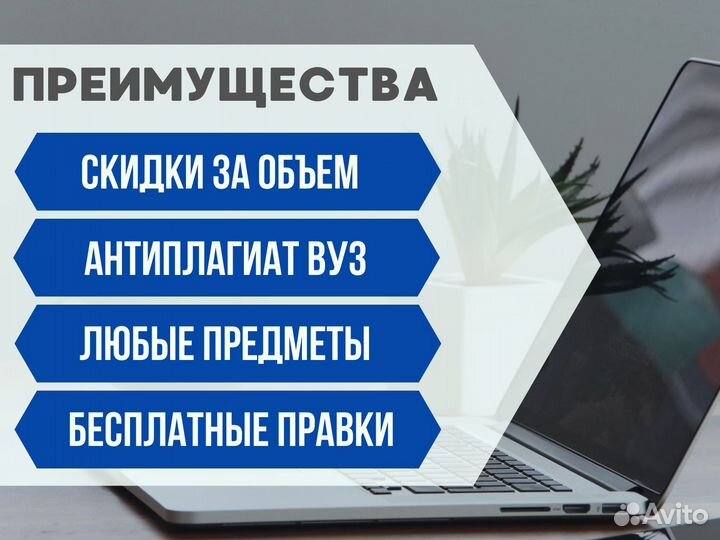 ПРЕИМУЩЕСТВА

СКИДКИ ЗА ОБЪЕМ

АНТИПЛАГИАТ ВУЗ

ЛЮБЫЕ ПРЕДМЕТЫ

БЕСПЛАТНЫЕ ПРАВКИ

Avito